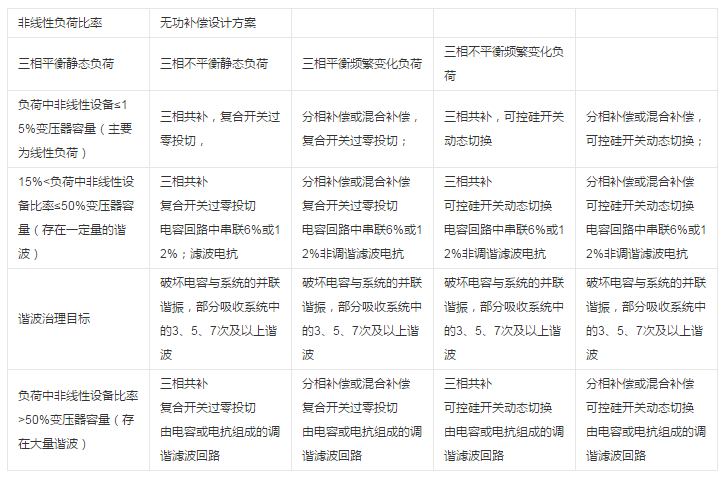 | 非线性负荷比率 | 无功补偿设计方案 | | | |
|---|---|---|---|---|
| 三相平衡静态负荷 | 三相不平衡静态负荷 | 三相平衡频繁变化负荷 | 三相不平衡频繁变化负荷 | |
| 负荷中非线性设备≤15%变压器容量（主要为线性负荷） | 三相共补，复合开关过零投切， | 分相补偿或混合补偿，复合开关过零投切； | 三相共补，可控硅开关动态切换 | 分相补偿或混合补偿，可控硅开关动态切换； |
| 15%<负荷中非线性设备比率≤50%变压器容量（存在一定量的谐波） | 三相共补 复合开关过零投切 电容回路中串联6%或12%；滤波电抗 | 分相补偿或混合补偿 复合开关过零投切 电容回路中串联6%或12%非调谐滤波电抗 | 三相共补 可控硅开关动态切换 电容回路中串联6%或12%非调谐滤波电抗 | 分相补偿或混合补偿 可控硅开关动态切换 电容回路中串联6%或12%非调谐滤波电抗 |
| 谐波治理目标 | 破坏电容与系统的并联谐振，部分吸收系统中的3、5、7次及以上谐波 | 破坏电容与系统的并联谐振，部分吸收系统中的3、5、7次及以上谐波 | 破坏电容与系统的并联谐振，部分吸收系统中的3、5、7次及以上谐波 | 破坏电容与系统的并联谐振，部分吸收系统中的3、5、7次及以上谐波 |
| 负荷中非线性设备比率>50%变压器容量（存在大量谐波） | 三相共补 复合开关过零投切 由电容或电抗组成的调谐滤波回路 | 分相补偿或混合补偿 复合开关过零投切 由电容或电抗组成的调谐滤波回路 | 三相共补 可控硅开关动态切换 由电容或电抗组成的调谐滤波回路 | 分相补偿或混合补偿 可控硅开关动态切换 由电容或电抗组成的调谐滤波回路 |